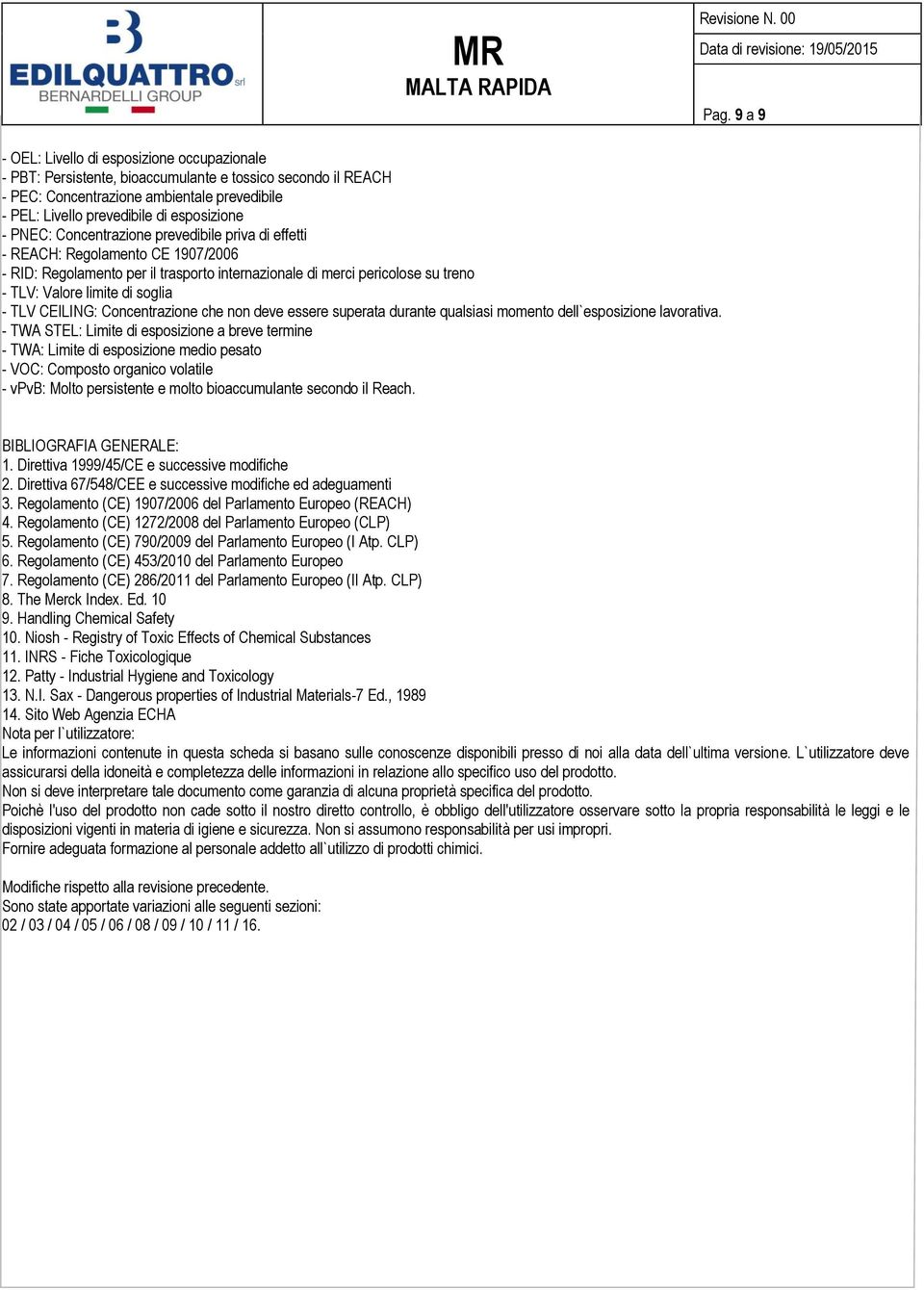 EDILQUATTRO srl
BERNARDELLI GROUP

MR
MALTA RAPIDA

Revisione N. 00
Data di revisione: 19/05/2015
Pag. 9 a 9

- OEL: Livello di esposizione occupazionale
- PBT: Persistente, bioaccumulante e tossico secondo il REACH
- PEC: Concentrazione ambientale prevedibile
- PEL: Livello prevedibile di esposizione
- PNEC: Concentrazione prevedibile priva di effetti
- REACH: Regolamento CE 1907/2006
- RID: Regolamento per il trasporto internazionale di merci pericolose su treno
- TLV: Valore limite di soglia
- TLV CEILING: Concentrazione che non deve essere superata durante qualsiasi momento dell`esposizione lavorativa.
- TWA STEL: Limite di esposizione a breve termine
- TWA: Limite di esposizione medio pesato
- VOC: Composto organico volatile
- vPvB: Molto persistente e molto bioaccumulante secondo il Reach.

BIBLIOGRAFIA GENERALE:
1. Direttiva 1999/45/CE e successive modifiche
2. Direttiva 67/548/CEE e successive modifiche ed adeguamenti
3. Regolamento (CE) 1907/2006 del Parlamento Europeo (REACH)
4. Regolamento (CE) 1272/2008 del Parlamento Europeo (CLP)
5. Regolamento (CE) 790/2009 del Parlamento Europeo (I Atp. CLP)
6. Regolamento (CE) 453/2010 del Parlamento Europeo
7. Regolamento (CE) 286/2011 del Parlamento Europeo (II Atp. CLP)
8. The Merck Index. Ed. 10
9. Handling Chemical Safety
10. Niosh - Registry of Toxic Effects of Chemical Substances
11. INRS - Fiche Toxicologique
12. Patty - Industrial Hygiene and Toxicology
13. N.I. Sax - Dangerous properties of Industrial Materials-7 Ed., 1989
14. Sito Web Agenzia ECHA
Nota per l`utilizzatore:
Le informazioni contenute in questa scheda si basano sulle conoscenze disponibili presso di noi alla data dell`ultima versione. L`utilizzatore deve assicurarsi della idoneità e completezza delle informazioni in relazione allo specifico uso del prodotto.
Non si deve interpretare tale documento come garanzia di alcuna proprietà specifica del prodotto.
Poichè l'uso del prodotto non cade sotto il nostro diretto controllo, è obbligo dell'utilizzatore osservare sotto la propria responsabilità le leggi e le disposizioni vigenti in materia di igiene e sicurezza. Non si assumono responsabilità per usi impropri.
Fornire adeguata formazione al personale addetto all`utilizzo di prodotti chimici.

Modifiche rispetto alla revisione precedente.
Sono state apportate variazioni alle seguenti sezioni:
02 / 03 / 04 / 05 / 06 / 08 / 09 / 10 / 11 / 16.